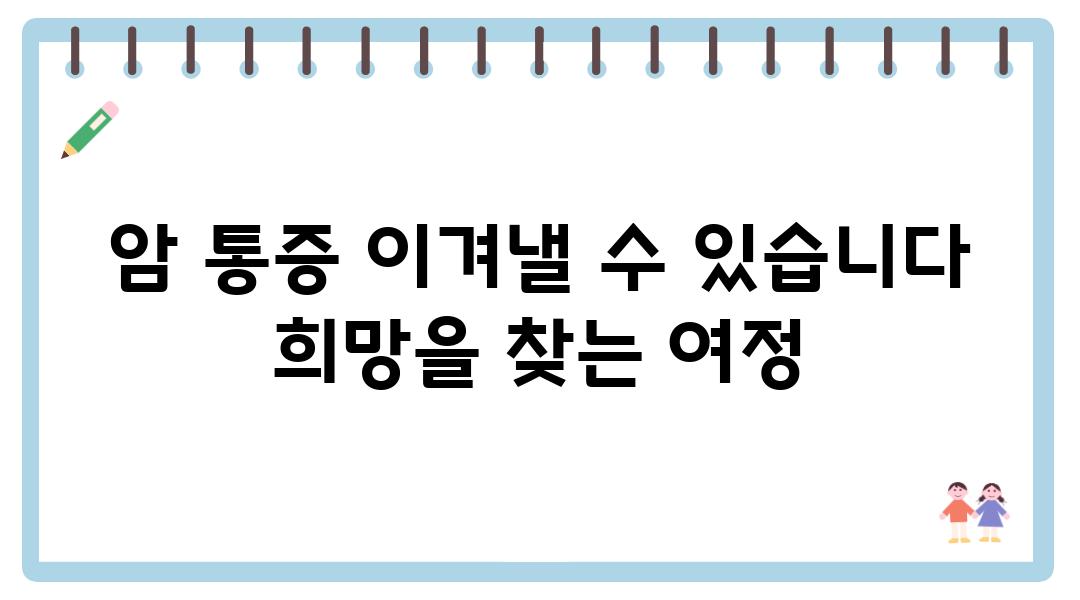 암 통증 이겨낼 수 있습니다
희망을 찾는 여정